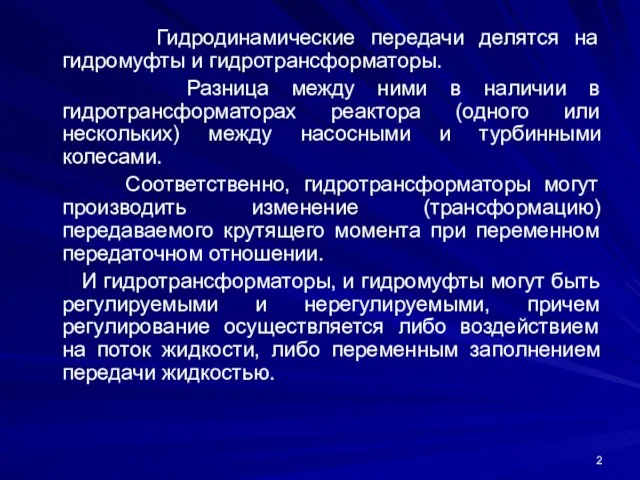 Гидродинамические передачи делятся на гидромуфты и гидротрансформаторы.

Разница между ними в наличии в гидротрансформаторах реактора (одного или нескольких) между насосными и турбинными колесами.

Соответственно, гидротрансформаторы могут производить изменение (трансформацию) передаваемого крутящего момента при переменном передаточном отношении.

И гидротрансформаторы, и гидромуфты могут быть регулируемыми и нерегулируемыми, причем регулирование осуществляется либо воздействием на поток жидкости, либо переменным заполнением передачи жидкостью.

2